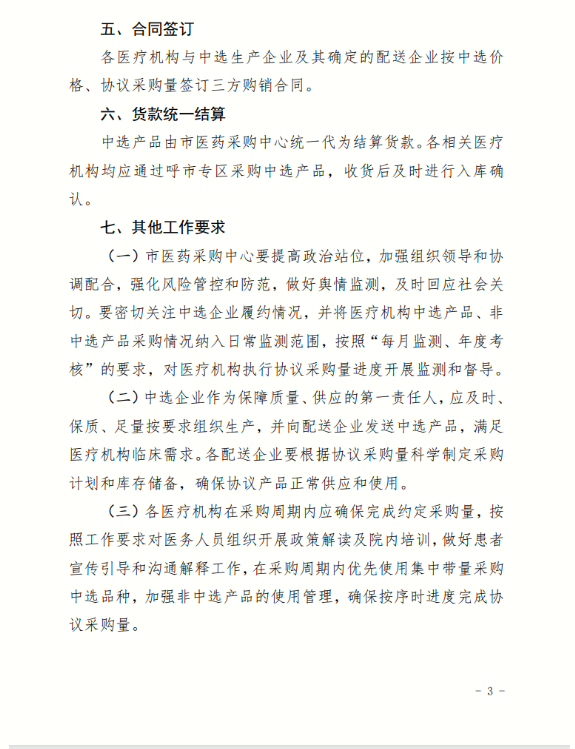 五、合同签订

各医疗机构与中选生产企业及其确定的配送企业按中选价格、协议采购量签订三方购销合同。

六、货款统一结算

中选产品由市医药采购中心统一代为结算货款。各相关医疗机构均应通过呼市专区采购中选产品，收货后及时进行入库确认。

七、其他工作要求

（一）市医药采购中心要提高政治站位，加强组织领导和协调配合，强化风险管控和防范，做好舆情监测，及时回应社会关切。要密切关注中选企业履约情况，并将医疗机构中选产品、非中选产品采购情况纳入日常监测范围，按照“每月监测、年度考核”的要求，对医疗机构执行协议采购量进度开展监测和督导。

（二）中选企业作为保障质量、供应的第一责任人，应及时、保质、足量按要求组织生产，并向配送企业发送中选产品，满足医疗机构临床需求。各配送企业要根据协议采购量科学制定采购计划和库存储备，确保协议产品正常供应和使用。

（三）各医疗机构在采购周期内应确保完成约定采购量，按照工作要求对医务人员组织开展政策解读及院内培训，做好患者宣传引导和沟通解释工作，在采购周期内优先使用集中带量采购中选品种，加强非中选产品的使用管理，确保按序时进度完成协议采购量。

－ 3 －